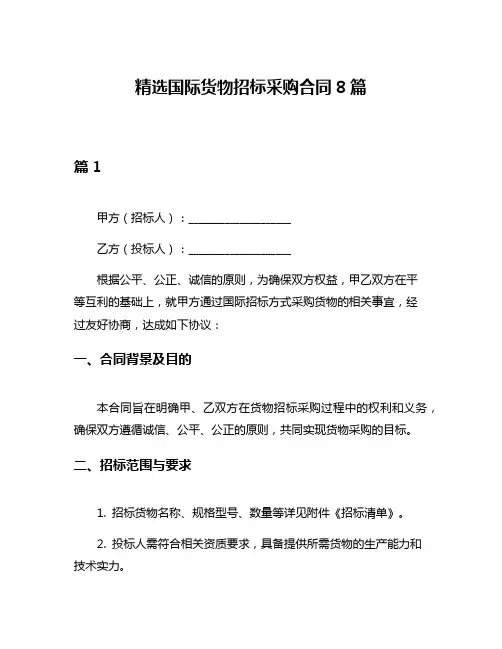 精选国际货物招标采购合同 8 篇

篇 1

甲方（招标人）：__________________

乙方（投标人）：__________________

根据公平、公正、诚信的原则，为确保双方权益，甲乙双方在平等互利的基础上，就甲方通过国际招标方式采购货物的相关事宜，经过友好协商，达成如下协议：

一、合同背景及目的

本合同旨在明确甲、乙双方在货物招标采购过程中的权利和义务，确保双方遵循诚信、公平、公正的原则，共同实现货物采购的目标。

二、招标范围与要求

1. 招标货物名称、规格型号、数量等详见附件《招标清单》。

2. 投标人需符合相关资质要求，具备提供所需货物的生产能力和技术实力。